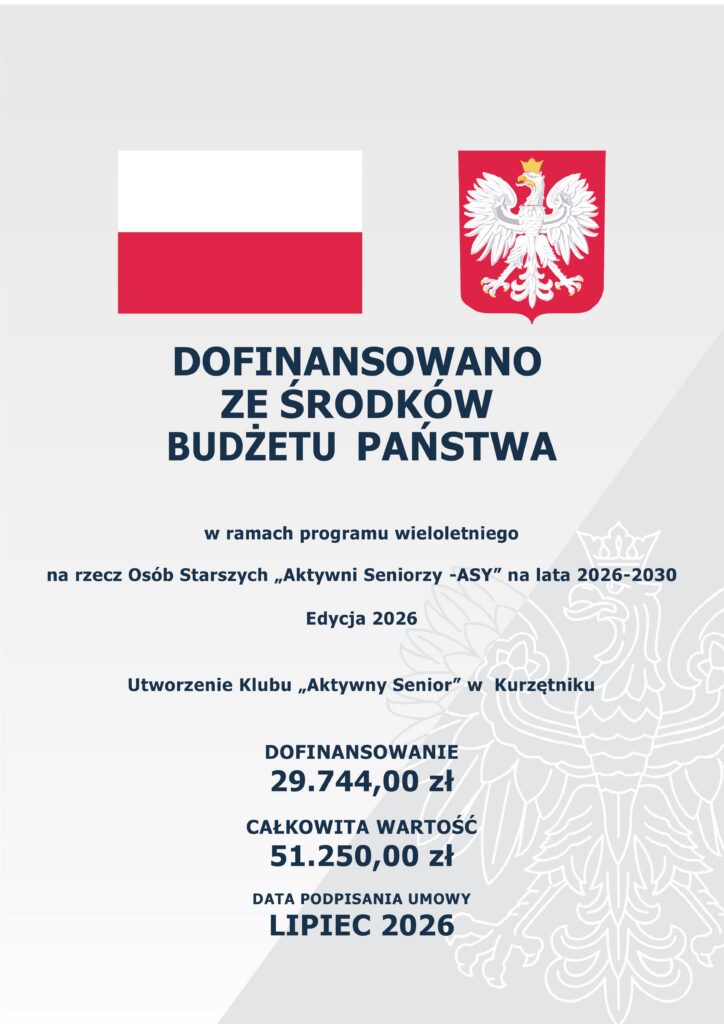 DOFINANSOWANO
ZE ŚRODKÓW
BUDŻETU PAŃSTWA

w ramach programu wieloletniego

na rzecz Osób Starszych „Aktywni Seniorzy -ASY” na lata 2026-2030

Edycja 2026

Utworzenie Klubu „Aktywny Senior” w Kurzętniku

DOFINANSOWANIE
29.744,00 zł

CAŁKOWITA WARTOŚĆ
51.250,00 zł

DATA PODPISANIA UMOWY
LIPIEC 2026